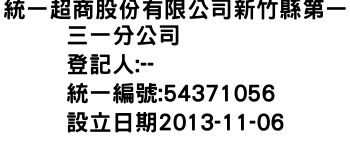 統一超商股份有限公司新竹縣第一三一分公司
登記人:--
統一編號:54371056
設立日期2013-11-06